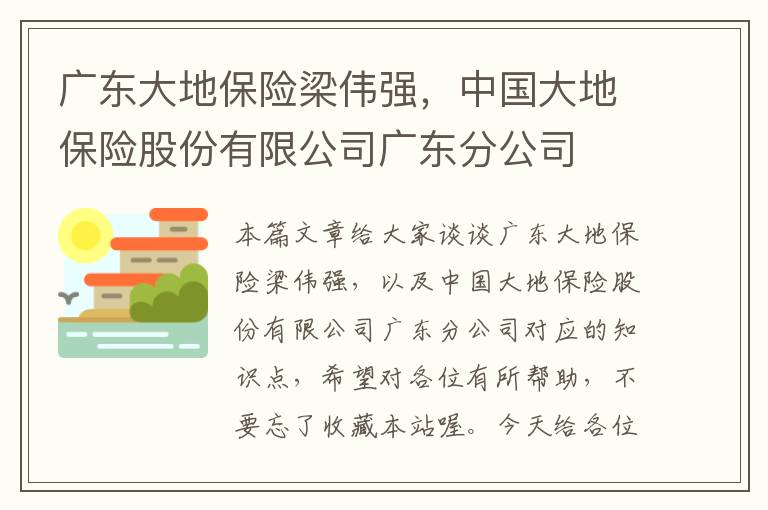 广东大地保险梁伟强，中国大地保险股份有限公司广东分公司

本篇文章给大家谈谈广东大地保险梁伟强，以及中国大地保险股份有限公司广东分公司对应的知识点，希望对各位有所帮助，不要忘了收藏本站喔。今天给各位